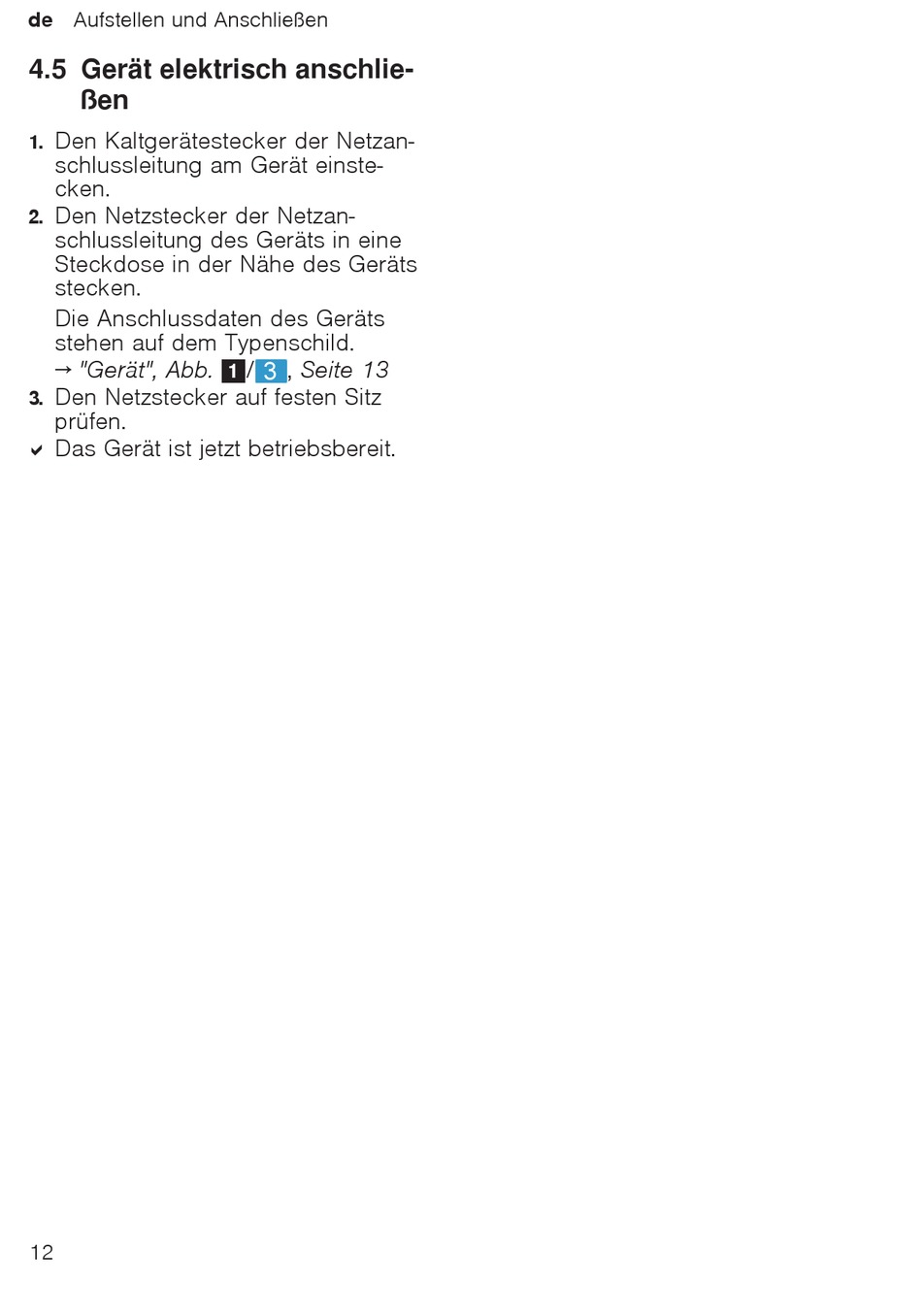 de Aufstellen und Anschließen

4.5 Gerät elektrisch anschließen

1. Den Kaltgerätestecker der Netzanschlussleitung am Gerät einstecken.
2. Den Netzstecker der Netzanschlussleitung des Geräts in eine Steckdose in der Nähe des Geräts stecken.

Die Anschlussdaten des Geräts stehen auf dem Typenschild.
→ "Gerät", Abb. 1/3, Seite 13
3. Den Netzstecker auf festen Sitz prüfen.
✔ Das Gerät ist jetzt betriebsbereit.

12